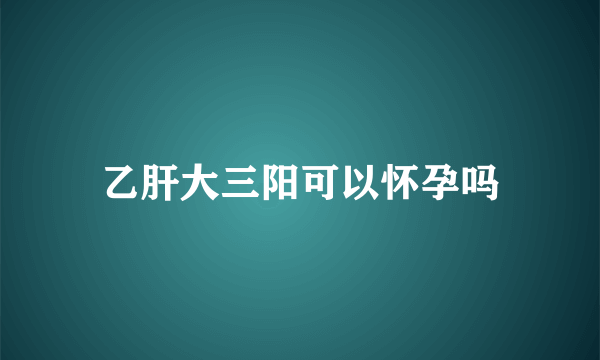 乙肝大三阳可以怀孕吗